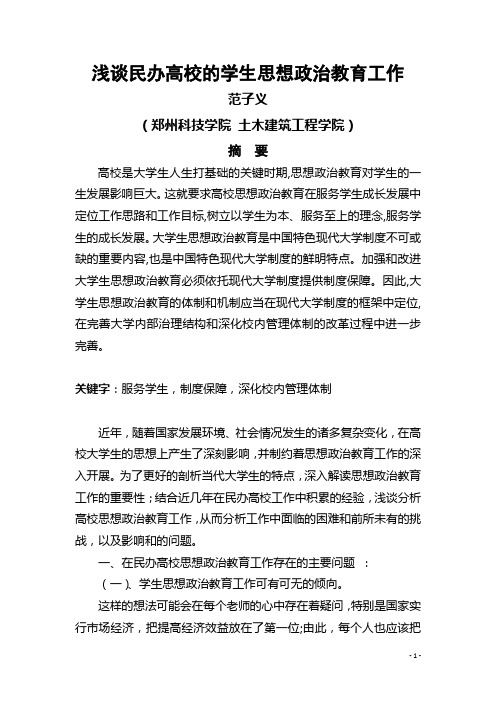 浅谈民办高校的学生思想政治教育工作

范子义

（郑州科技学院 土木建筑工程学院）

摘 要

高校是大学生人生打基础的关键时期,思想政治教育对学生的一生发展影响巨大。这就要求高校思想政治教育在服务学生成长发展中定位工作思路和工作目标,树立以学生为本、服务至上的理念,服务学生的成长发展。大学生思想政治教育是中国特色现代大学制度不可或缺的重要内容,也是中国特色现代大学制度的鲜明特点。加强和改进大学生思想政治教育必须依托现代大学制度提供制度保障。因此,大学生思想政治教育的体制和机制应当在现代大学制度的框架中定位,在完善大学内部治理结构和深化校内管理体制的改革过程中进一步完善。

关键字：服务学生，制度保障，深化校内管理体制

近年，随着国家发展环境、社会情况发生的诸多复杂变化，在高校大学生的思想上产生了深刻影响，并制约着思想政治教育工作的深入开展。为了更好的剖析当代大学生的特点，深入解读思想政治教育工作的重要性；结合近几年在民办高校工作中积累的经验，浅谈分析高校思想政治教育工作，从而分析工作中面临的困难和前所未有的挑战，以及影响和的问题。

一、在民办高校思想政治教育工作存在的主要问题 ：

（一）、学生思想政治教育工作可有可无的倾向。

这样的想法可能会在每个老师的心中存在着疑问，特别是国家实行市场经济，把提高经济效益放在了第一位;由此，每个人也应该把

- 1 -